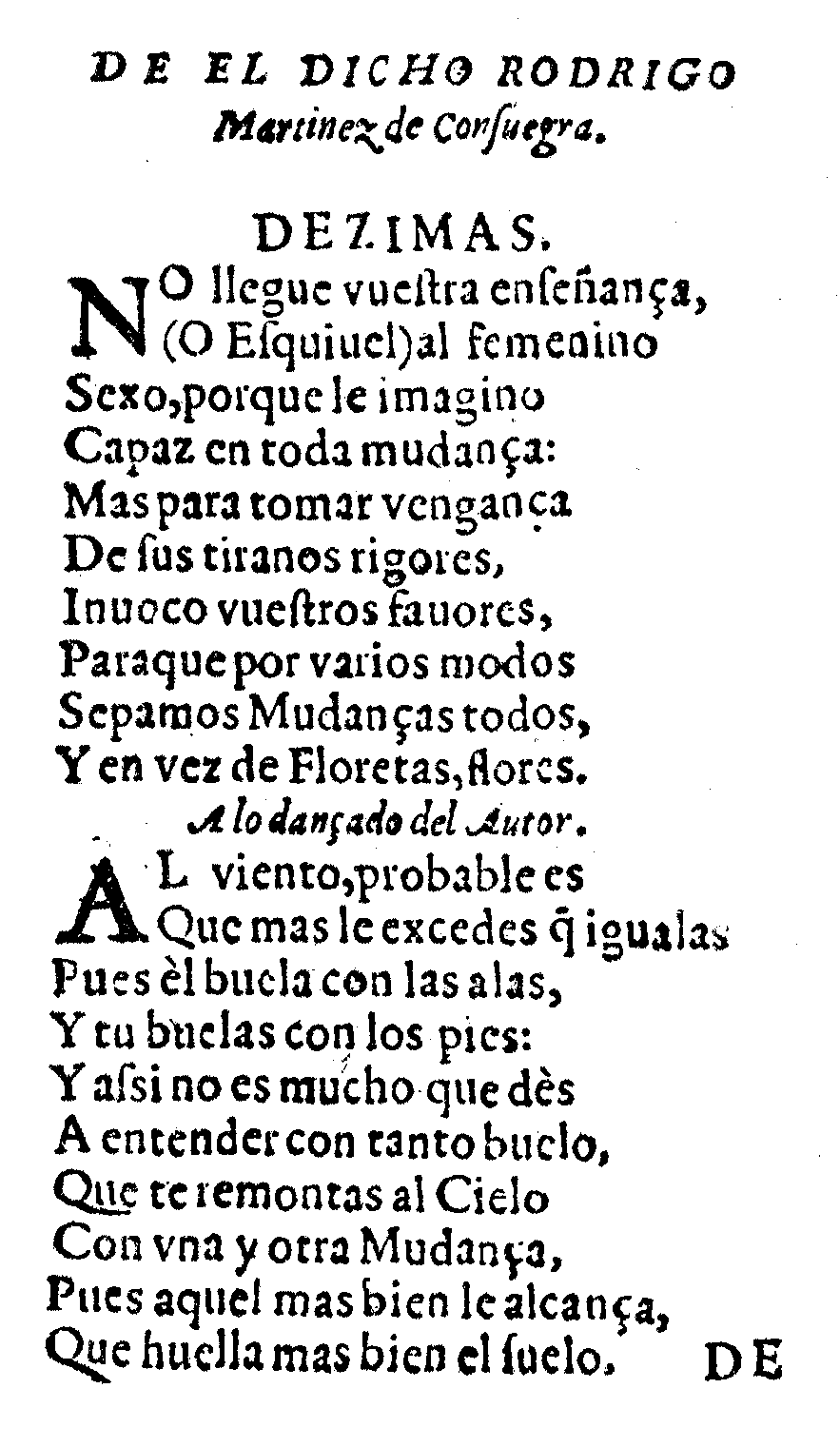 DE EL DICHO RODRIGO
Martinez de Consuegra.

DEZIMAS.

NO llegue vuestra enseñança,
(O Esquiuel) al femenino
Sexo, porque le imagino
Capaz en toda mudança:
Mas para tomar vengança
De sus tiranos rigores,
Inuoco vuestros fauores,
Paraque por varios modos
Sepamos Mudanças todos,
Y en vez de Floretas, flores.

A lo dançado del Autor.

AL viento, probable es
Que mas le excedes q̃ igualas
Pues èl buela con las alas,
Y tu buelas con los pies:
Y assi no es mucho que dès
A entender con tanto buelo,
Que te remontas al Cielo
Con vna y otra Mudança,
Pues aquel mas bien le alcança,
Que huella mas bien el suelo.

DE